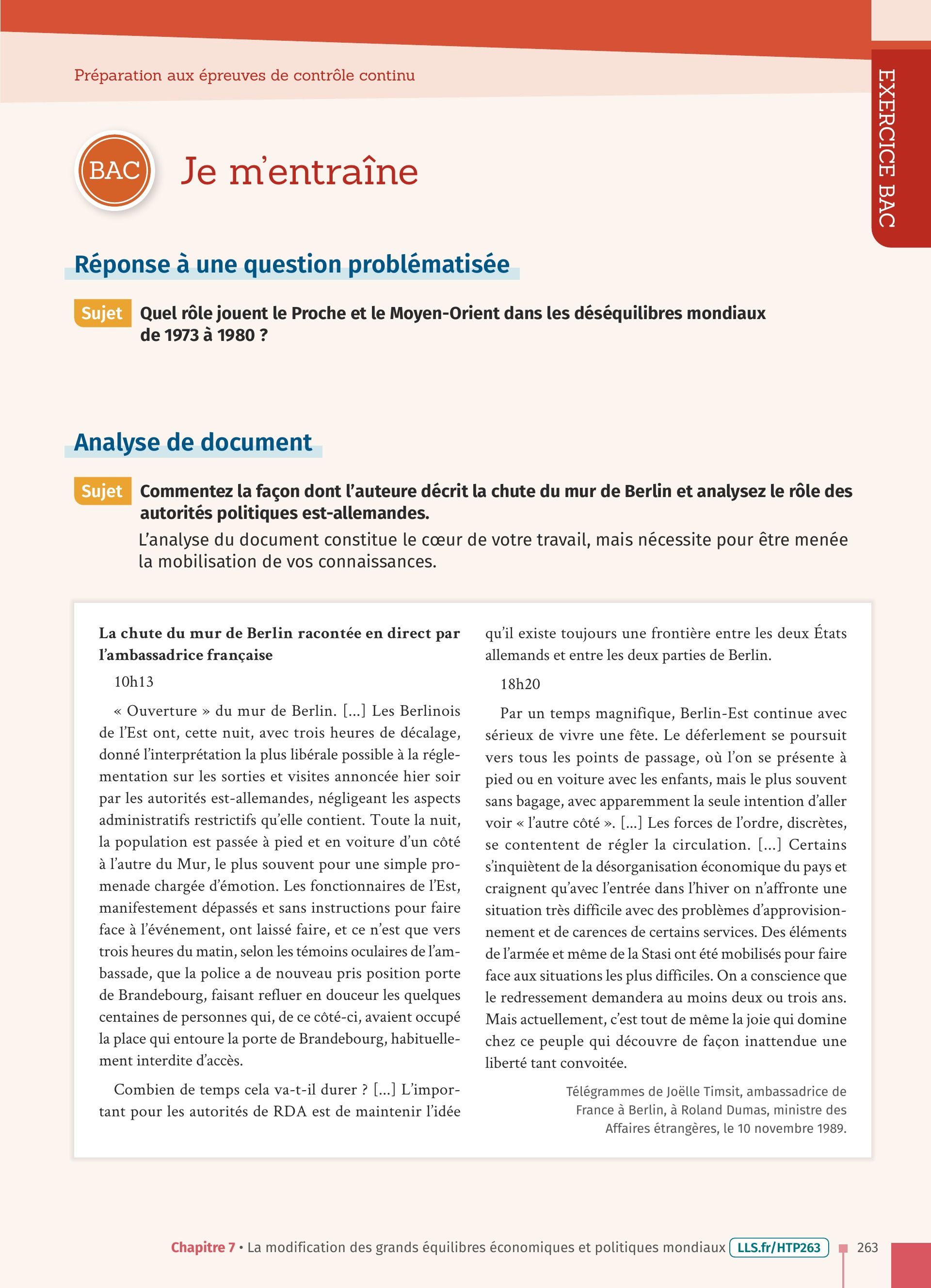 Préparation aux épreuves de contrôle continu

EXERCICE BAC

BAC

Je m'entraîne

Réponse à une question problématisée

Sujet Quel rôle jouent le Proche et le Moyen-Orient dans les déséquilibres mondiaux de 1973 à 1980 ?

Analyse de document

Sujet Commentez la façon dont l'auteure décrit la chute du mur de Berlin et analysez le rôle des autorités politiques est-allemandes.

L'analyse du document constitue le cœur de votre travail, mais nécessite pour être menée la mobilisation de vos connaissances.

La chute du mur de Berlin racontée en direct par l'ambassadrice française

10h13

« Ouverture » du mur de Berlin. [...] Les Berlinois de l'Est ont, cette nuit, avec trois heures de décalage, donné l'interprétation la plus libérale possible à la réglementation sur les sorties et visites annoncée hier soir par les autorités est-allemandes, négligeant les aspects administratifs restrictifs qu'elle contient. Toute la nuit, la population est passée à pied et en voiture d'un côté à l'autre du Mur, le plus souvent pour une simple promenade chargée d'émotion. Les fonctionnaires de l'Est, manifestement dépassés et sans instructions pour faire face à l'événement, ont laissé faire, et ce n'est que vers trois heures du matin, selon les témoins oculaires de l'ambassade, que la police a de nouveau pris position porte de Brandebourg, faisant refluer en douceur les quelques centaines de personnes qui, de ce côté-ci, avaient occupé la place qui entoure la porte de Brandebourg, habituellement interdite d'accès.

Combien de temps cela va-t-il durer ? [...] L'important pour les autorités de RDA est de maintenir l'idée qu'il existe toujours une frontière entre les deux États allemands et entre les deux parties de Berlin.

18h20

Par un temps magnifique, Berlin-Est continue avec sérieux de vivre une fête. Le déferlement se poursuit vers tous les points de passage, où l'on se présente à pied ou en voiture avec les enfants, mais le plus souvent sans bagage, avec apparemment la seule intention d'aller voir « l'autre côté ». [...] Les forces de l'ordre, discrètes, se contentent de régler la circulation. [...] Certains s'inquiètent de la désorganisation économique du pays et craignent qu'avec l'entrée dans l'hiver on n'affronte une situation très difficile avec des problèmes d'approvisionnement et de carences de certains services. Des éléments de l'armée et même de la Stasi ont été mobilisés pour faire face aux situations les plus difficiles. On a conscience que le redressement demandera au moins deux ou trois ans. Mais actuellement, c'est tout de même la joie qui domine chez ce peuple qui découvre de façon inattendue une liberté tant convoitée.

Télégrammes de Joëlle Timsit, ambassadrice de France à Berlin, à Roland Dumas, ministre des Affaires étrangères, le 10 novembre 1989.

Chapitre 7 • La modification des grands équilibres économiques et politiques mondiaux LLS.fr/HTP263 263